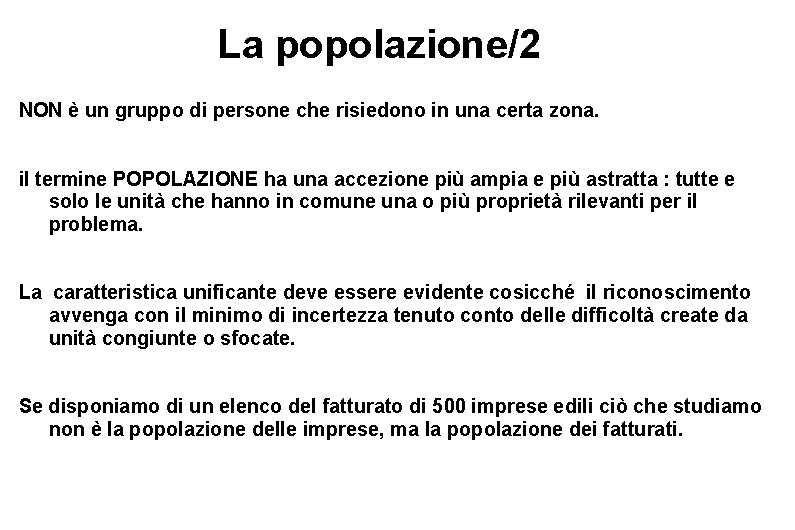 La popolazione/2

NON è un gruppo di persone che risiedono in una certa zona.

il termine POPOLAZIONE ha una accezione più ampia e più astratta : tutte e solo le unità che hanno in comune una o più proprietà rilevanti per il problema.

La caratteristica unificante deve essere evidente cosicché il riconoscimento avvenga con il minimo di incertezza tenuto conto delle difficoltà create da unità congiunte o sfocate.

Se disponiamo di un elenco del fatturato di 500 imprese edili ciò che studiamo non è la popolazione delle imprese, ma la popolazione dei fatturati.